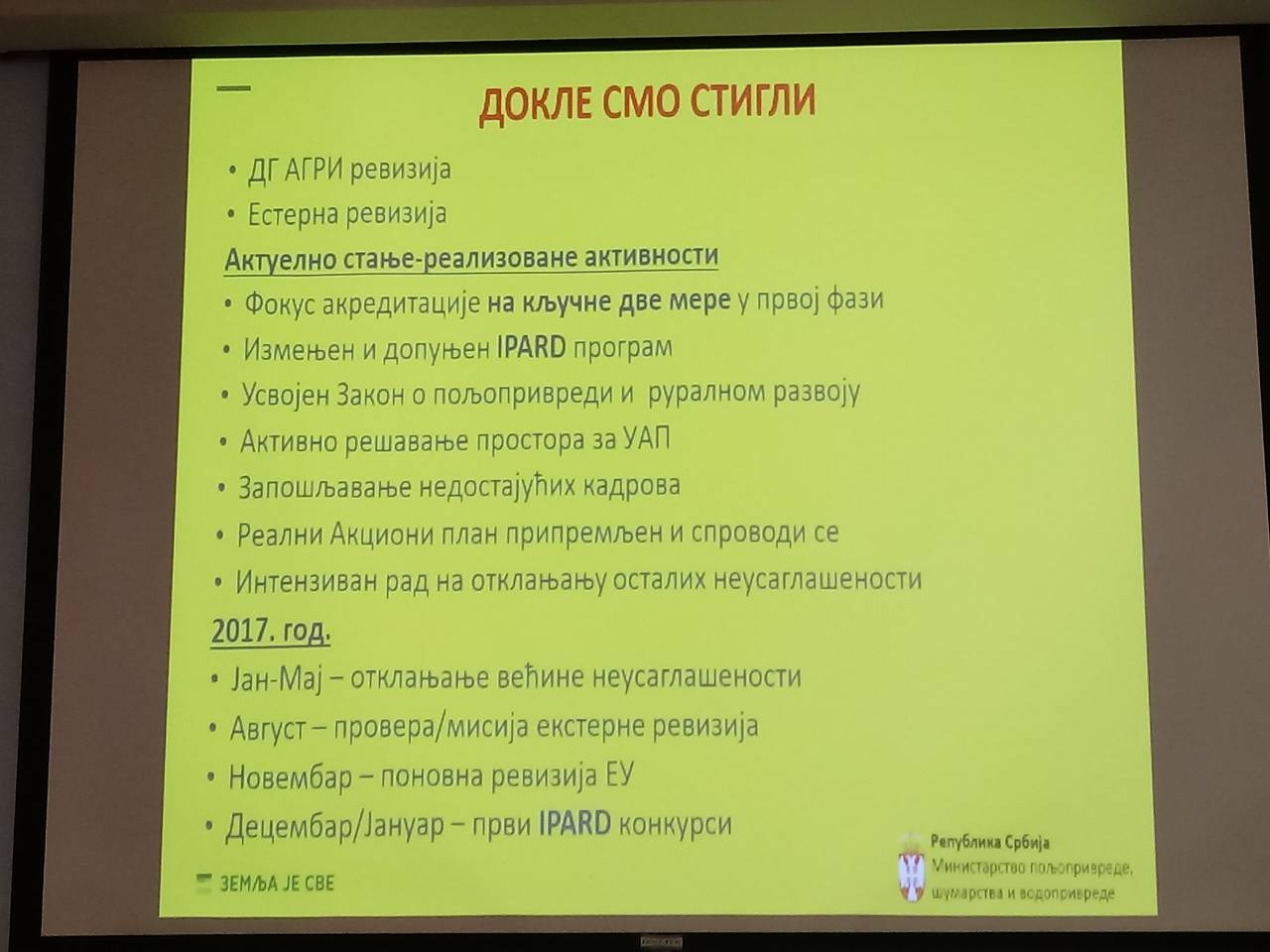 ДОКЛЕ СМО СТИГЛИ

• ДГ АГРИ ревизија
• Естерна ревизија

Актуелно стање-реализоване активности

• Фокус акредитације на кључне две мере у првој фази
• Измењен и допуњен IPARD програм
• Усвојен Закон о пољопривреди и руралном развоју
• Активно решавање простора за УАП
• Запошљавање недостајућих кадрова
• Реални Акциони план припремљен и спроводи се
• Интензиван рад на отклањању осталих неусаглашености

2017. год.

• Јан-Мај – отклањање већине неусаглашености
• Август – провера/мисија екстерне ревизија
• Новембар – поновна ревизија ЕУ
• Децембар/Јануар – први IPARD конкурси

ЗЕМЉА ЈЕ СВЕ

Република Србија
Министарство пољопривреде, шумарства и водопривреде